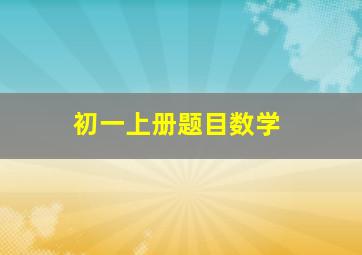 初一上册题目数学